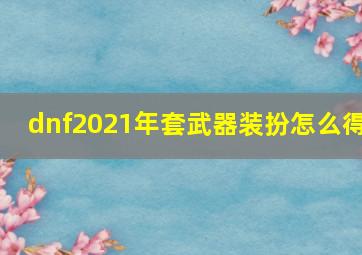 dnf2021年套武器装扮怎么得